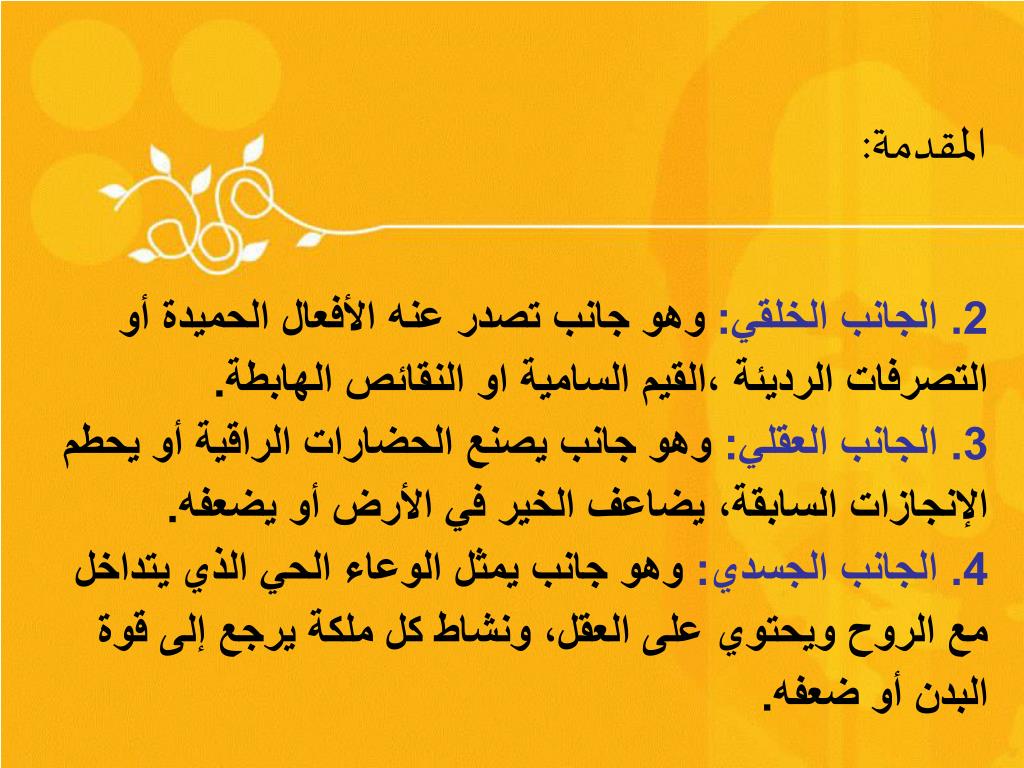 المقدمة:

2. الجانب الخلقي: وهو جانب تصدر عنه الأفعال الحميدة أو التصرفات الرديئة ،القيم السامية او النقائص الهابطة.
3. الجانب العقلي: وهو جانب يصنع الحضارات الراقية أو يحطم الإنجازات السابقة، يضاعف الخير في الأرض أو يضعفه.
4. الجانب الجسدي: وهو جانب يمثل الوعاء الحي الذي يتداخل مع الروح ويحتوي على العقل، ونشاط كل ملكة يرجع إلى قوة البدن أو ضعفه.